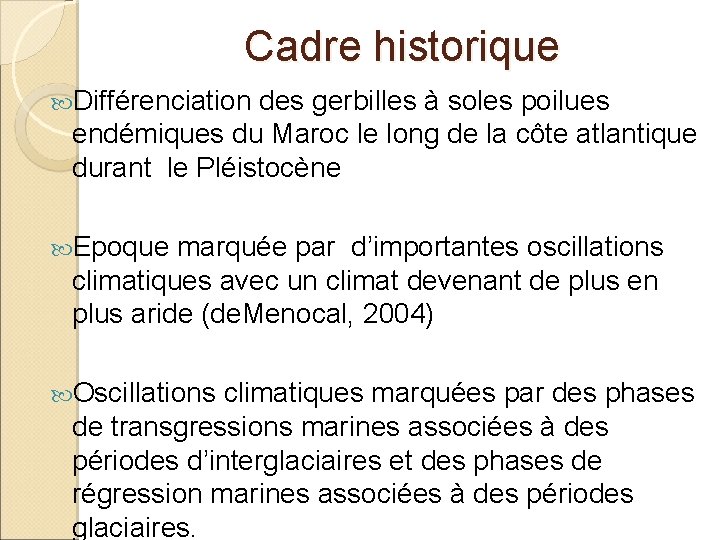 Cadre historique

Différenciation des gerbilles à soles poilues endémiques du Maroc le long de la côte atlantique durant le Pléistocène

Epoque marquée par d'importantes oscillations climatiques avec un climat devenant de plus en plus aride (deMenocal, 2004)

Oscillations climatiques marquées par des phases de transgressions marines associées à des périodes d'interglaciaires et des phases de régression marines associées à des périodes glaciaires.